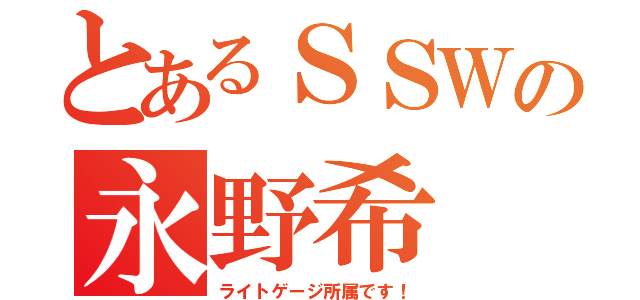 とあるＳＳＷの
永野希
ライトゲージ所属です！